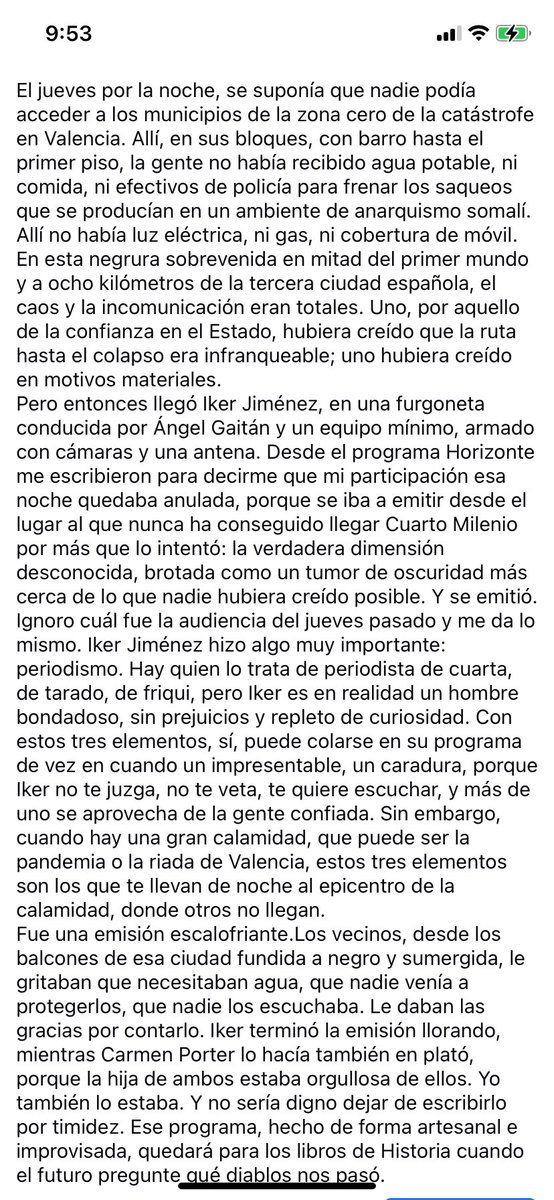 9:53

El jueves por la noche, se suponía que nadie podía acceder a los municipios de la zona cero de la catástrofe en Valencia. Allí, en sus bloques, con barro hasta el primer piso, la gente no había recibido agua potable, ni comida, ni efectivos de policía para frenar los saqueos que se producían en un ambiente de anarquismo somalí. Allí no había luz eléctrica, ni gas, ni cobertura de móvil. En esta negrura sobrevenida en mitad del primer mundo y a ocho kilómetros de la tercera ciudad española, el caos y la incomunicación eran totales. Uno, por aquello de la confianza en el Estado, hubiera creído que la ruta hasta el colapso era infranqueable; uno hubiera creído en motivos materiales.
Pero entonces llegó Iker Jiménez, en una furgoneta conducida por Ángel Gaitán y un equipo mínimo, armado con cámaras y una antena. Desde el programa Horizonte me escribieron para decirme que mi participación esa noche quedaba anulada, porque se iba a emitir desde el lugar al que nunca ha conseguido llegar Cuarto Milenio por más que lo intentó: la verdadera dimensión desconocida, brotada como un tumor de oscuridad más cerca de lo que nadie hubiera creído posible. Y se emitió. Ignoro cuál fue la audiencia del jueves pasado y me da lo mismo. Iker Jiménez hizo algo muy importante: periodismo. Hay quien lo trata de periodista de cuarta, de tarado, de friqui, pero Iker es en realidad un hombre bondadoso, sin prejuicios y repleto de curiosidad. Con estos tres elementos, sí, puede colarse en su programa de vez en cuando un impresentable, un caradura, porque Iker no te juzga, no te veta, te quiere escuchar, y más de uno se aprovecha de la gente confiada. Sin embargo, cuando hay una gran calamidad, que puede ser la pandemia o la riada de Valencia, estos tres elementos son los que te llevan de noche al epicentro de la calamidad, donde otros no llegan.
Fue una emisión escalofriante.Los vecinos, desde los balcones de esa ciudad fundida a negro y sumergida, le gritaban que necesitaban agua, que nadie venía a protegerlos, que nadie los escuchaba. Le daban las gracias por contarlo. Iker terminó la emisión llorando, mientras Carmen Porter lo hacía también en plató, porque la hija de ambos estaba orgullosa de ellos. Yo también lo estaba. Y no sería digno dejar de escribirlo por timidez. Ese programa, hecho de forma artesanal e improvisada, quedará para los libros de Historia cuando el futuro pregunte qué diablos nos pasó.